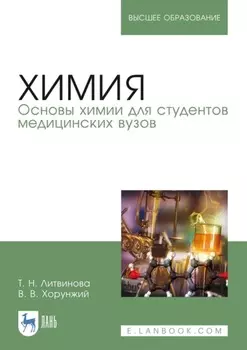 ВЫСШЕЕ ОБРАЗОВАНИЕ

ХИМИЯ
Основы химии для студентов медицинских вузов

Т. Н. Литвинова
В. В. Хорунжий

ЛАНЬ

E.LANBOOK.COM